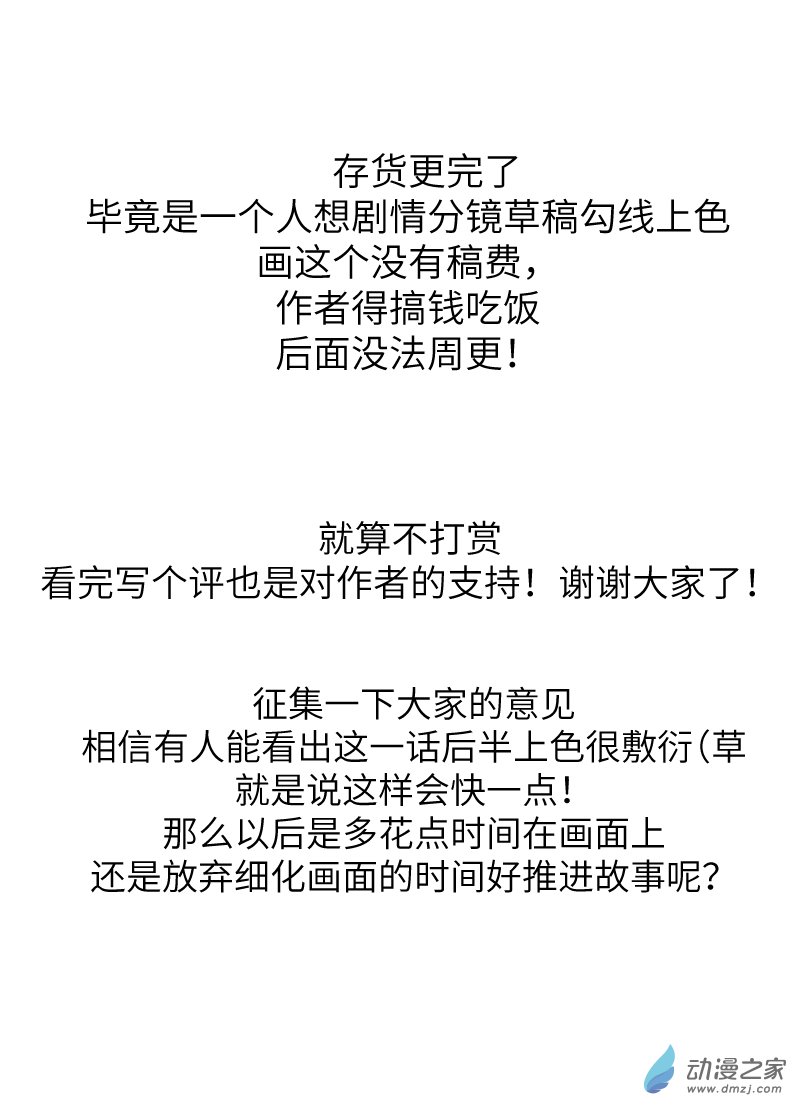 存货更完了
毕竟是一个人想剧情分镜草稿勾线上色
画这个没有稿费，
作者得搞钱吃饭
后面没法周更！

就算不打赏
看完写个评也是对作者的支持！谢谢大家了！

征集一下大家的意见
相信有人能看出这一话后半上色很敷衍(草
就是说这样会快一点！
那么以后是多花点时间在画面上
还是放弃细化画面的时间好推进故事呢？

动漫之家
www.dmzj.com